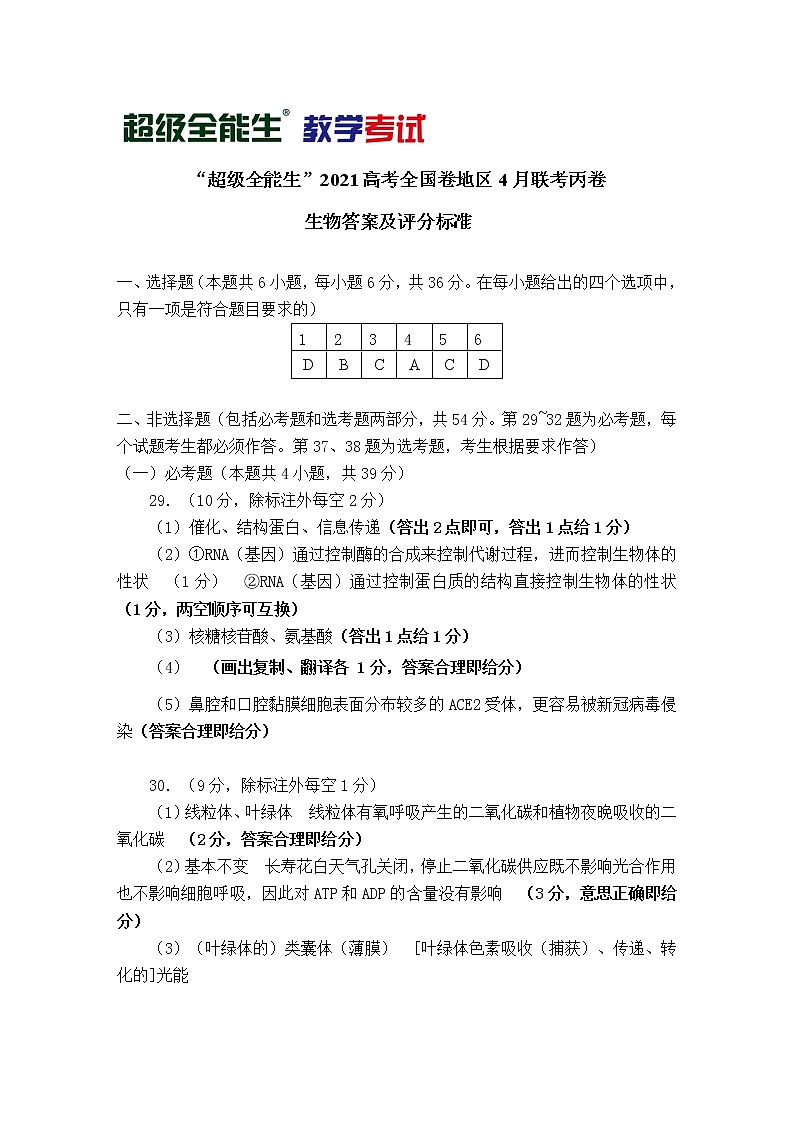 超级全能生® 教学考试

“超级全能生”2021高考全国卷地区4月联考丙卷

生物答案及评分标准

一、选择题（本题共6小题，每小题6分，共36分。在每小题给出的四个选项中，只有一项是符合题目要求的）

| 1 | 2 | 3 | 4 | 5 | 6 |
|---|---|---|---|---|---|
| D | B | C | A | C | D |

二、非选择题（包括必考题和选考题两部分，共54分。第29~32题为必考题，每个试题考生都必须作答。第37、38题为选考题，考生根据要求作答）

（一）必考题（本题共4小题，共39分）

29. （10分，除标注外每空2分）

（1）催化、结构蛋白、信息传递（答出2点即可，答出1点给1分）

（2）①RNA（基因）通过控制酶的合成来控制代谢过程，进而控制生物体的性状 （1分） ②RNA（基因）通过控制蛋白质的结构直接控制生物体的性状（1分，两空顺序可互换）

（3）核糖核苷酸、氨基酸（答出1点给1分）

（4） （画出复制、翻译各 1分，答案合理即给分）

（5）鼻腔和口腔黏膜细胞表面分布较多的ACE2受体，更容易被新冠病毒侵染（答案合理即给分）

30. （9分，除标注外每空1分）

（1）线粒体、叶绿体 线粒体有氧呼吸产生的二氧化碳和植物夜晚吸收的二氧化碳 （2分，答案合理即给分）

（2）基本不变 长寿花白天气孔关闭，停止二氧化碳供应既不影响光合作用也不影响细胞呼吸，因此对ATP和ADP的含量没有影响 （3分，意思正确即给分）

（3）（叶绿体的）类囊体（薄膜） [叶绿体色素吸收（捕获）、传递、转化的]光能